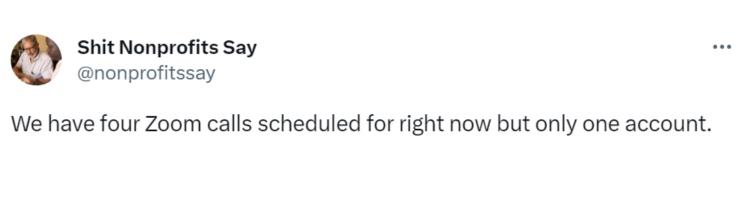 Shit Nonprofits Say
@nonprofitssay

We have four Zoom calls scheduled for right now but only one account.